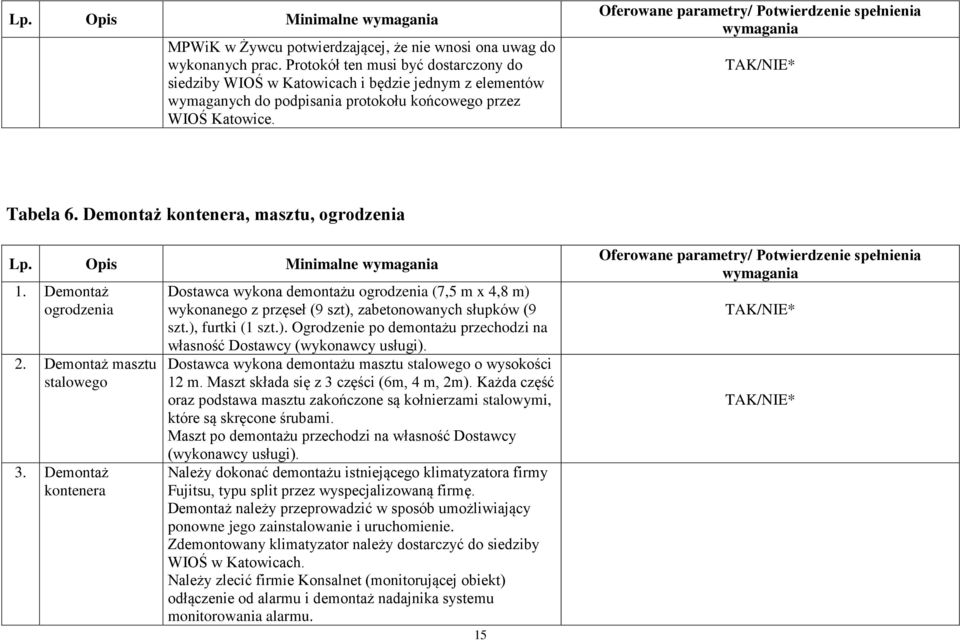 | Lp. | Opis | Minimalne wymagania | Oferowane parametry/ Potwierdzenie spełnienia wymagania |
|---|---|---|---|
| | | MPWiK w Żywcu potwierdzającej, że nie wnosi ona uwag do wykonanych prac. Protokół ten musi być dostarczony do siedziby WIOŚ w Katowicach i będzie jednym z elementów wymaganych do podpisania protokołu końcowego przez WIOŚ Katowice. | TAK/NIE* |

Tabela 6. Demontaż kontenera, masztu, ogrodzenia

| Lp. | Opis | Minimalne wymagania | Oferowane parametry/ Potwierdzenie spełnienia wymagania |
|---|---|---|---|
| 1. | Demontaż ogrodzenia | Dostawca wykona demontażu ogrodzenia (7,5 m x 4,8 m) wykonanego z przęseł (9 szt), zabetonowanych słupków (9 szt.), furtki (1 szt.). Ogrodzenie po demontażu przechodzi na własność Dostawcy (wykonawcy usługi). | TAK/NIE* |
| 2. | Demontaż masztu stalowego | Dostawca wykona demontażu masztu stalowego o wysokości 12 m. Maszt składa się z 3 części (6m, 4 m, 2m). Każda część oraz podstawa masztu zakończone są kołnierzami stalowymi, które są skręcone śrubami. Maszt po demontażu przechodzi na własność Dostawcy (wykonawcy usługi). | TAK/NIE* |
| 3. | Demontaż kontenera | Należy dokonać demontażu istniejącego klimatyzatora firmy Fujitsu, typu split przez wyspecjalizowaną firmę. Demontaż należy przeprowadzić w sposób umożliwiający ponowne jego zainstalowanie i uruchomienie. Zdemontowany klimatyzator należy dostarczyć do siedziby WIOŚ w Katowicach. Należy zlecić firmie Konsalnet (monitorującej obiekt) odłączenie od alarmu i demontaż nadajnika systemu monitorowania alarmu. | |

15